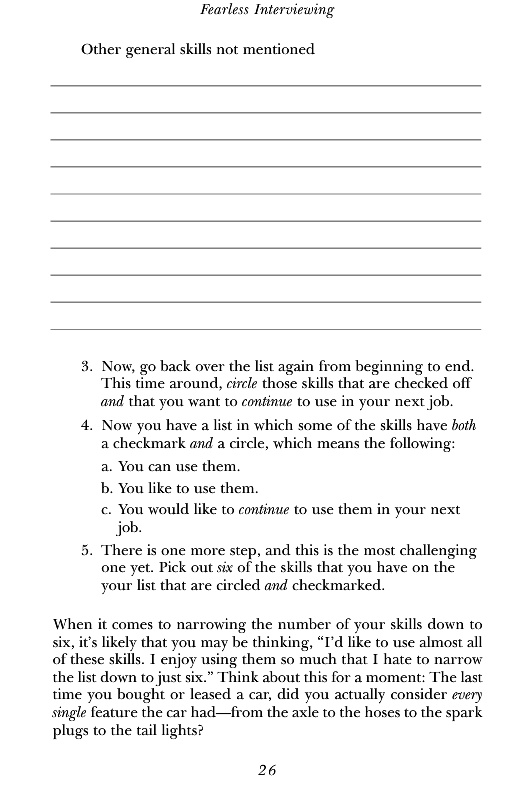 Fearless Interviewing

Other general skills not mentioned

3. Now, go back over the list again from beginning to end. This time around, circle those skills that are checked off and that you want to continue to use in your next job.

4. Now you have a list in which some of the skills have both a checkmark and a circle, which means the following:

a. You can use them.

b. You like to use them.

c. You would like to continue to use them in your next job.

5. There is one more step, and this is the most challenging one yet. Pick out six of the skills that you have on the your list that are circled and checkmarked.

When it comes to narrowing the number of your skills down to six, it's likely that you may be thinking, "I'd like to use almost all of these skills. I enjoy using them so much that I hate to narrow the list down to just six." Think about this for a moment: The last time you bought or leased a car, did you actually consider every single feature the car had—from the axle to the hoses to the spark plugs to the tail lights?

26